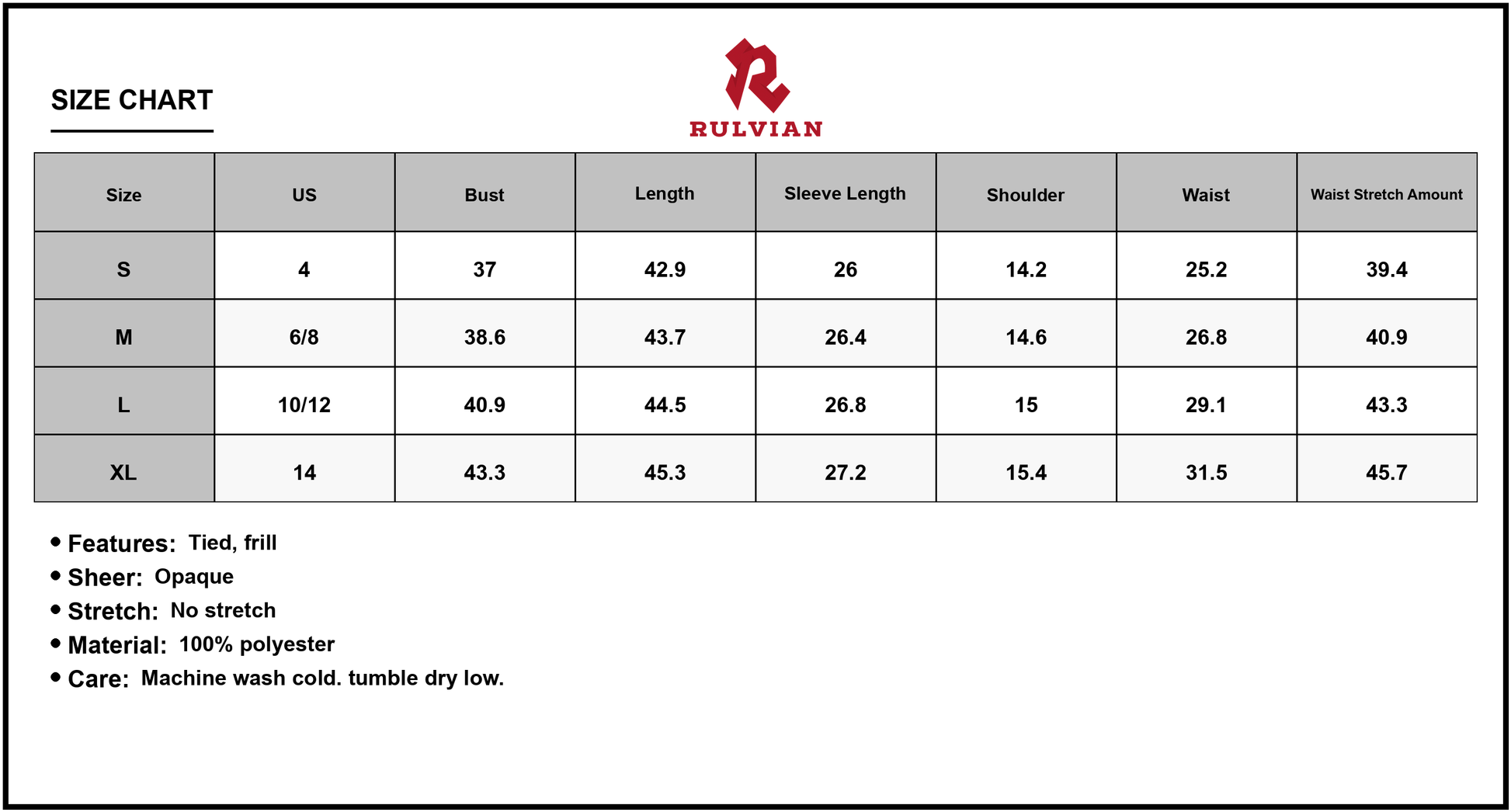 SIZE CHART

RULVIAN

| Size | US | Bust | Length | Sleeve Length | Shoulder | Waist | Waist Stretch Amount |
|---|---|---|---|---|---|---|---|
| S | 4 | 37 | 42.9 | 26 | 14.2 | 25.2 | 39.4 |
| M | 6/8 | 38.6 | 43.7 | 26.4 | 14.6 | 26.8 | 40.9 |
| L | 10/12 | 40.9 | 44.5 | 26.8 | 15 | 29.1 | 43.3 |
| XL | 14 | 43.3 | 45.3 | 27.2 | 15.4 | 31.5 | 45.7 |

• Features: Tied, frill
• Sheer: Opaque
• Stretch: No stretch
• Material: 100% polyester
• Care: Machine wash cold. tumble dry low.